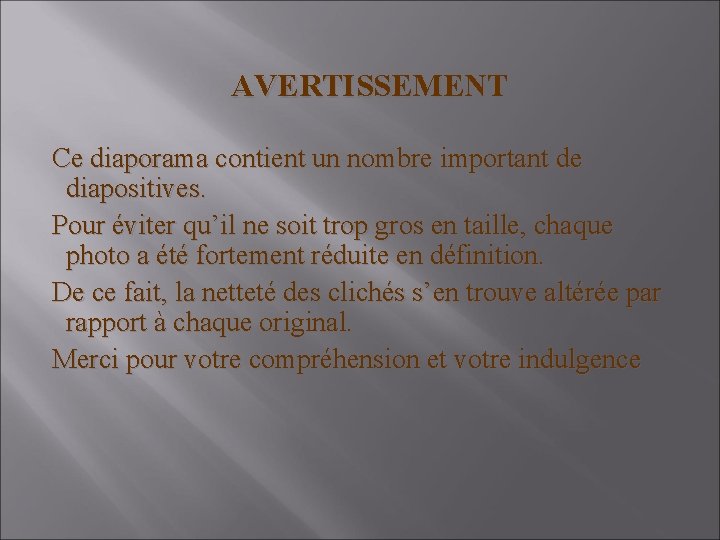 AVERTISSEMENT

Ce diaporama contient un nombre important de diapositives.

Pour éviter qu’il ne soit trop gros en taille, chaque photo a été fortement réduite en définition.

De ce fait, la netteté des clichés s’en trouve altérée par rapport à chaque original.

Merci pour votre compréhension et votre indulgence